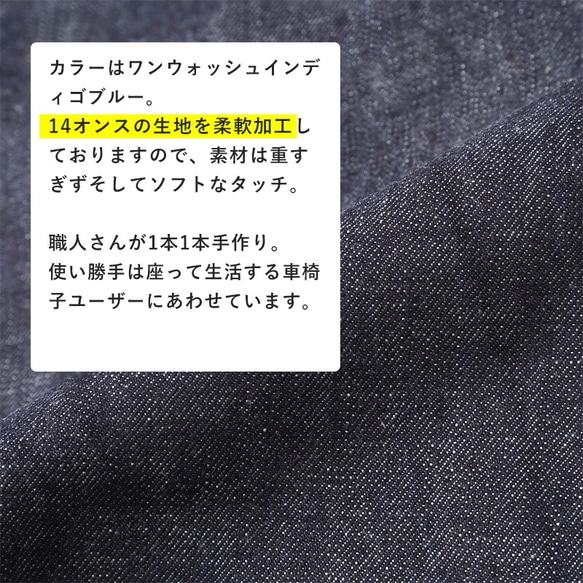 カラーはワンウォッシュインディゴブルー。
14オンスの生地を柔軟加工しておりますので、素材は重すぎずそしてソフトなタッチ。

職人さんが1本1本手作り。
使い勝手は座って生活する車椅子ユーザーにあわせています。